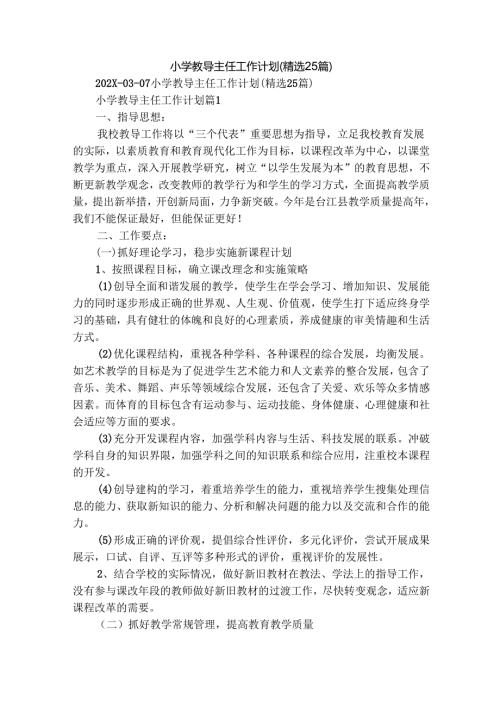 小学教导主任工作计划(精选25篇)

202X-03-07小学教导主任工作计划(精选25篇)

小学教导主任工作计划篇1

一、指导思想：

我校教导工作将以“三个代表”重要思想为指导，立足我校教育发展的实际，以素质教育和教育现代化工作为目标，以课程改革为中心，以课堂教学为重点，深入开展教学研究，树立“以学生发展为本”的教育思想，不断更新教学观念，改变教师的教学行为和学生的学习方式，全面提高教学质量，提出新举措，开创新局面，力争新突破。今年是台江县教学质量提高年，我们不能保证最好，但能保证更好！

二、工作要点：

(一)抓好理论学习，稳步实施新课程计划

1、按照课程目标，确立课改理念和实施策略

(1)创导全面和谐发展的教学，使学生在学会学习、增加知识、发展能力的同时逐步形成正确的世界观、人生观、价值观，使学生打下适应终身学习的基础，具有健壮的体魄和良好的心理素质，养成健康的审美情趣和生活方式。

(2)优化课程结构，重视各种学科、各种课程的综合发展，均衡发展。如艺术教学的目标是为了促进学生艺术能力和人文素养的整合发展，包含了音乐、美术、舞蹈、声乐等领域综合发展，还包含了关爱、欢乐等众多情感因素。而体育的目标包含有运动参与、运动技能、身体健康、心理健康和社会适应等方面的要求。

(3)充分开发课程内容，加强学科内容与生活、科技发展的联系。冲破学科自身的知识界限，加强学科之间的知识联系和综合应用，注重校本课程的开发。

(4)创导建构的学习，着重培养学生的能力，重视培养学生搜集处理信息的能力、获取新知识的能力、分析和解决问题的能力以及交流和合作的能力。

(5)形成正确的评价观，提倡综合性评价，多元化评价，尝试开展成果展示，口试、自评、互评等多种形式的评价，重视评价的发展性。

2、结合学校的实际情况，做好新旧教材在教法、学法上的指导工作，没有参与课改年段的教师做好新旧教材的过渡工作，尽快转变观念，适应新课程改革的需要。

（二）抓好教学常规管理，提高教育教学质量